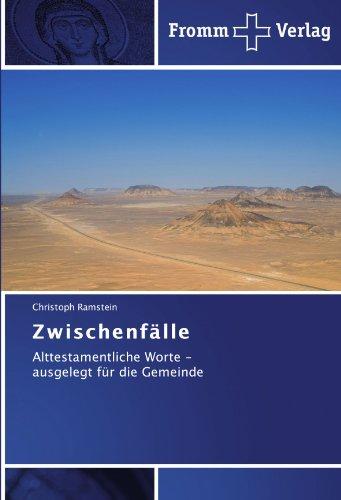 Fromm Verlag

Christoph Ramstein

Zwischenfälle

Alttestamentliche Worte – ausgelegt für die Gemeinde